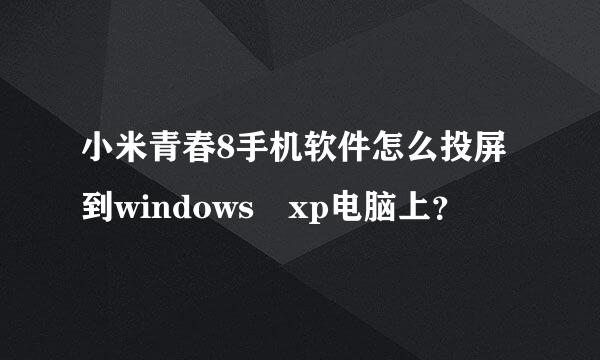 小米青春8手机软件怎么投屏到windows xp电脑上？